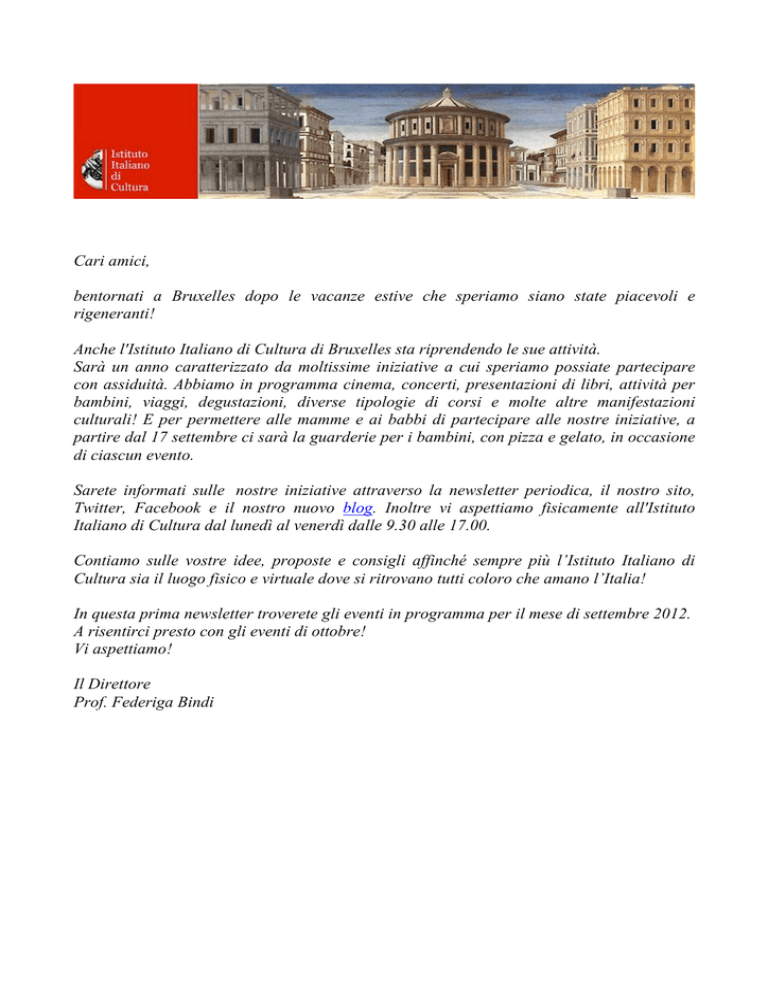 Istituto Italiano di Cultura

Cari amici,

bentornati a Bruxelles dopo le vacanze estive che speriamo siano state piacevoli e rigeneranti!

Anche l'Istituto Italiano di Cultura di Bruxelles sta riprendendo le sue attività.
Sarà un anno caratterizzato da moltissime iniziative a cui speriamo possiate partecipare con assiduità. Abbiamo in programma cinema, concerti, presentazioni di libri, attività per bambini, viaggi, degustazioni, diverse tipologie di corsi e molte altre manifestazioni culturali! E per permettere alle mamme e ai babbi di partecipare alle nostre iniziative, a partire dal 17 settembre ci sarà la guarderie per i bambini, con pizza e gelato, in occasione di ciascun evento.

Sarete informati sulle nostre iniziative attraverso la newsletter periodica, il nostro sito, Twitter, Facebook e il nostro nuovo blog. Inoltre vi aspettiamo fisicamente all'Istituto Italiano di Cultura dal lunedì al venerdì dalle 9.30 alle 17.00.

Contiamo sulle vostre idee, proposte e consigli affinché sempre più l'Istituto Italiano di Cultura sia il luogo fisico e virtuale dove si ritrovano tutti coloro che amano l'Italia!

In questa prima newsletter troverete gli eventi in programma per il mese di settembre 2012.
A risentirci presto con gli eventi di ottobre!
Vi aspettiamo!

Il Direttore
Prof. Federiga Bindi